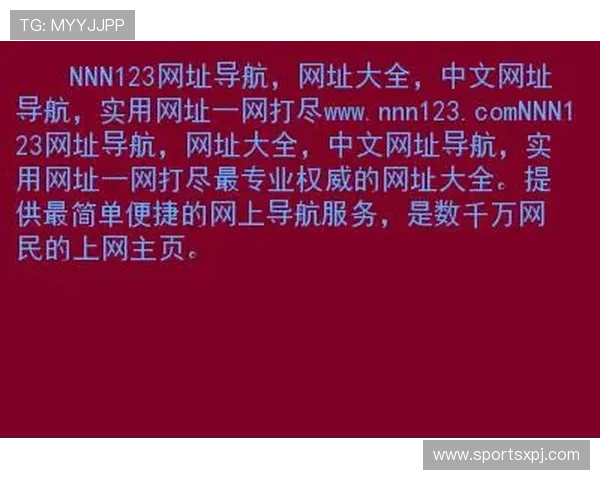 TG: MYYJJPP

NNN123网址导航，网址大全，中文网址导航，实用网址一网打尽www.nnn123.comNNN123网址导航，网址大全，中文网址导航，实用网址一网打尽最专业权威的网址大全。提供最简单便捷的网上导航服务，是数千万网民的上网主页。

www.sportsxpj.com